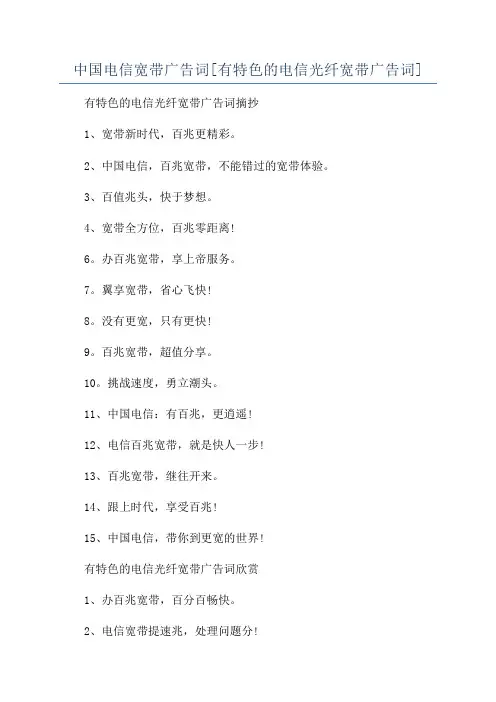 中国电信宽带广告词[有特色的电信光纤宽带广告词]

有特色的电信光纤宽带广告词摘抄

1、宽带新时代，百兆更精彩。

2、中国电信，百兆宽带，不能错过的宽带体验。

3、百值兆头，快于梦想。

4、宽带全方位，百兆零距离!

6。办百兆宽带，享上帝服务。

7。翼享宽带，省心飞快!

8。没有更宽，只有更快!

9。百兆宽带，超值分享。

10。挑战速度，勇立潮头。

11、中国电信：有百兆，更逍遥!

12、电信百兆宽带，就是快人一步!

13、百兆宽带，继往开来。

14、跟上时代，享受百兆!

15、中国电信，带你到更宽的世界!

有特色的电信光纤宽带广告词欣赏

1、办百兆宽带，百分百畅快。

2、电信宽带提速兆，处理问题分!